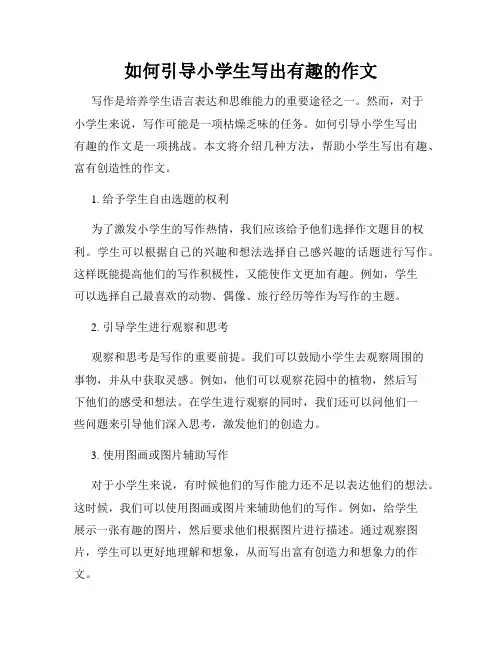 如何引导小学生写出有趣的作文

写作是培养学生语言表达和思维能力的重要途径之一。然而，对于小学生来说，写作可能是一项枯燥乏味的任务。如何引导小学生写出有趣的作文是一项挑战。本文将介绍几种方法，帮助小学生写出有趣、富有创造性的作文。

1. 给予学生自由选题的权利

为了激发小学生的写作热情，我们应该给予他们选择作文题目的权利。学生可以根据自己的兴趣和想法选择自己感兴趣的话题进行写作。这样既能提高他们的写作积极性，又能使作文更加有趣。例如，学生可以选择自己最喜欢的动物、偶像、旅行经历等作为写作的主题。

2. 引导学生进行观察和思考

观察和思考是写作的重要前提。我们可以鼓励小学生去观察周围的事物，并从中获取灵感。例如，他们可以观察花园中的植物，然后写下他们的感受和想法。在学生进行观察的同时，我们还可以问他们一些问题来引导他们深入思考，激发他们的创造力。

3. 使用图画或图片辅助写作

对于小学生来说，有时候他们的写作能力还不足以表达他们的想法。这时候，我们可以使用图画或图片来辅助他们的写作。例如，给学生展示一张有趣的图片，然后要求他们根据图片进行描述。通过观察图片，学生可以更好地理解和想象，从而写出富有创造力和想象力的作文。